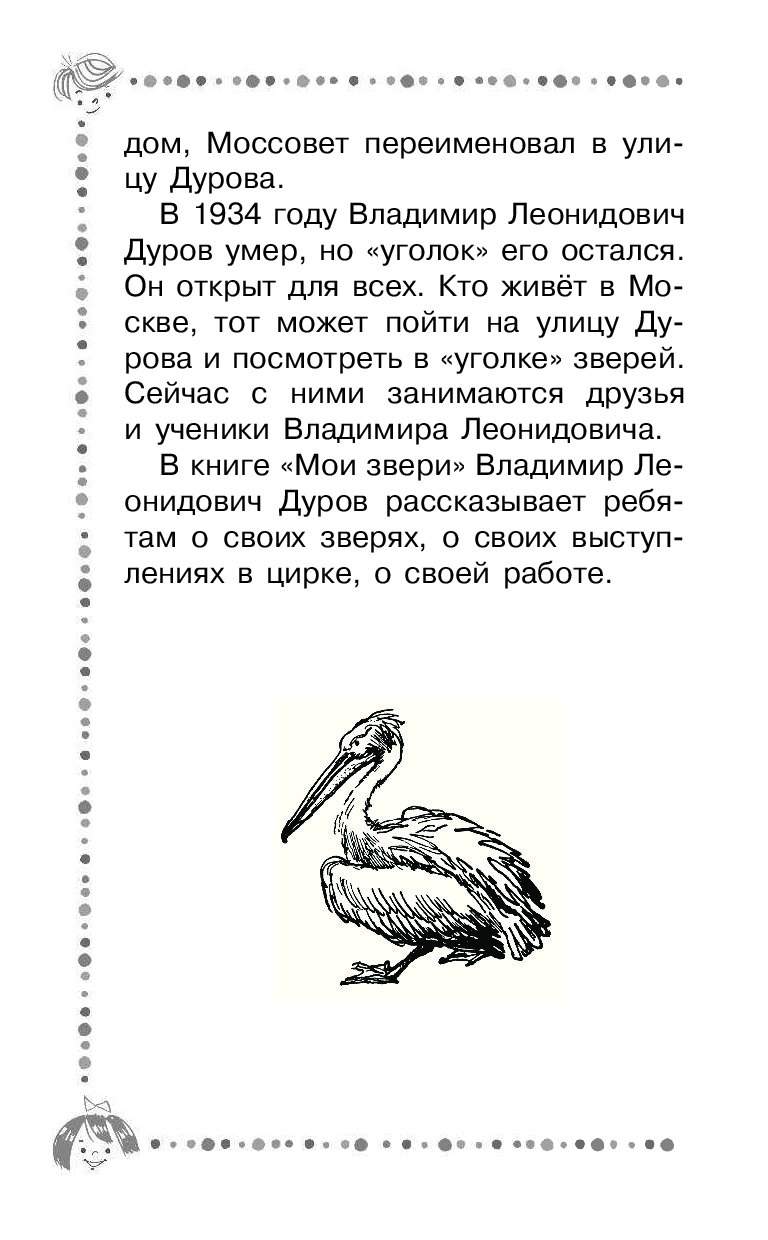 дом, Моссовет переименовал в улицу Дурова.

В 1934 году Владимир Леонидович Дуров умер, но «уголок» его остался. Он открыт для всех. Кто живёт в Москве, тот может пойти на улицу Дурова и посмотреть в «уголке» зверей. Сейчас с ними занимаются друзья и ученики Владимира Леонидовича.

В книге «Мои звери» Владимир Леонидович Дуров рассказывает ребятам о своих зверях, о своих выступлениях в цирке, о своей работе.